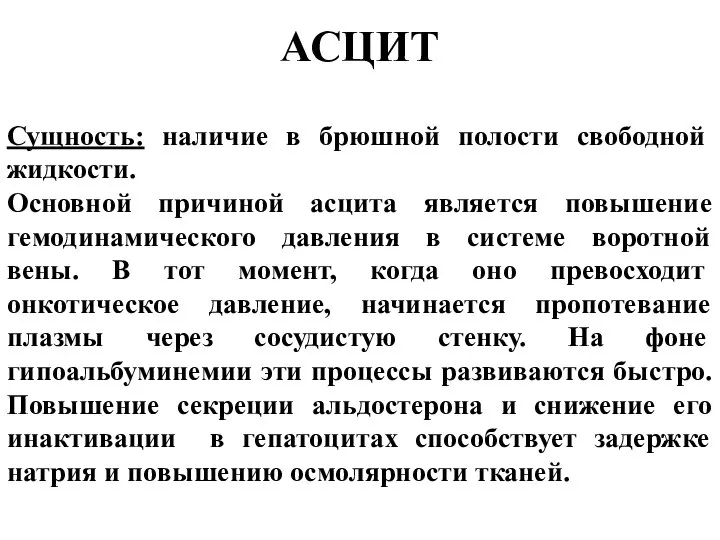 АСЦИТ

Сущность: наличие в брюшной полости свободной жидкости.
Основной причиной асцита является повышение гемодинамического давления в системе воротной вены. В тот момент, когда оно превосходит онкотическое давление, начинается пропотевание плазмы через сосудистую стенку. На фоне гипоальбуминемии эти процессы развиваются быстро. Повышение секреции альдостерона и снижение его инактивации в гепатоцитах способствует задержке натрия и повышению осмолярности тканей.